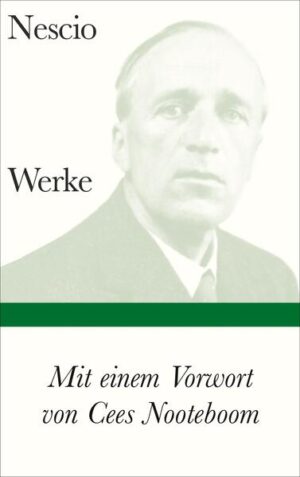 Nescio

Werke

Mit einem Vorwort von Cees Nooteboom